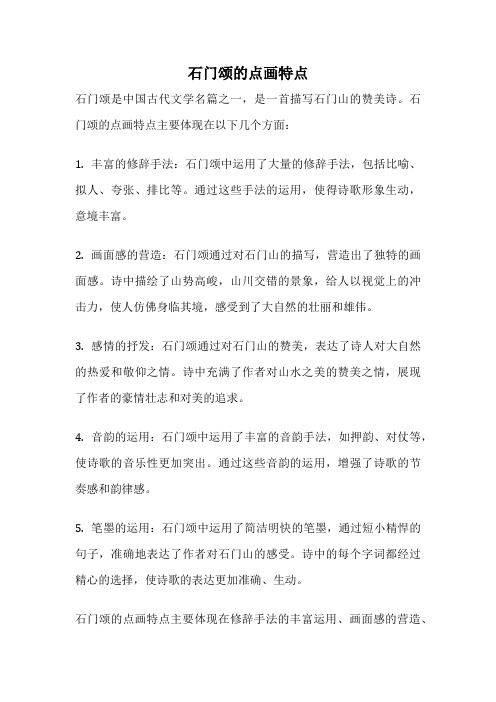 石门颂的点画特点

石门颂是中国古代文学名篇之一，是一首描写石门山的赞美诗。石门颂的点画特点主要体现在以下几个方面：

1. 丰富的修辞手法：石门颂中运用了大量的修辞手法，包括比喻、拟人、夸张、排比等。通过这些手法的运用，使得诗歌形象生动，意境丰富。

2. 画面感的营造：石门颂通过对石门山的描写，营造出了独特的画面感。诗中描绘了山势高峻，山川交错的景象，给人以视觉上的冲击力，使人仿佛身临其境，感受到了大自然的壮丽和雄伟。

3. 感情的抒发：石门颂通过对石门山的赞美，表达了诗人对大自然的热爱和敬仰之情。诗中充满了作者对山水之美的赞美之情，展现了作者的豪情壮志和对美的追求。

4. 音韵的运用：石门颂中运用了丰富的音韵手法，如押韵、对仗等，使诗歌的音乐性更加突出。通过这些音韵的运用，增强了诗歌的节奏感和韵律感。

5. 笔墨的运用：石门颂中运用了简洁明快的笔墨，通过短小精悍的句子，准确地表达了作者对石门山的感受。诗中的每个字词都经过精心的选择，使诗歌的表达更加准确、生动。

石门颂的点画特点主要体现在修辞手法的丰富运用、画面感的营造、